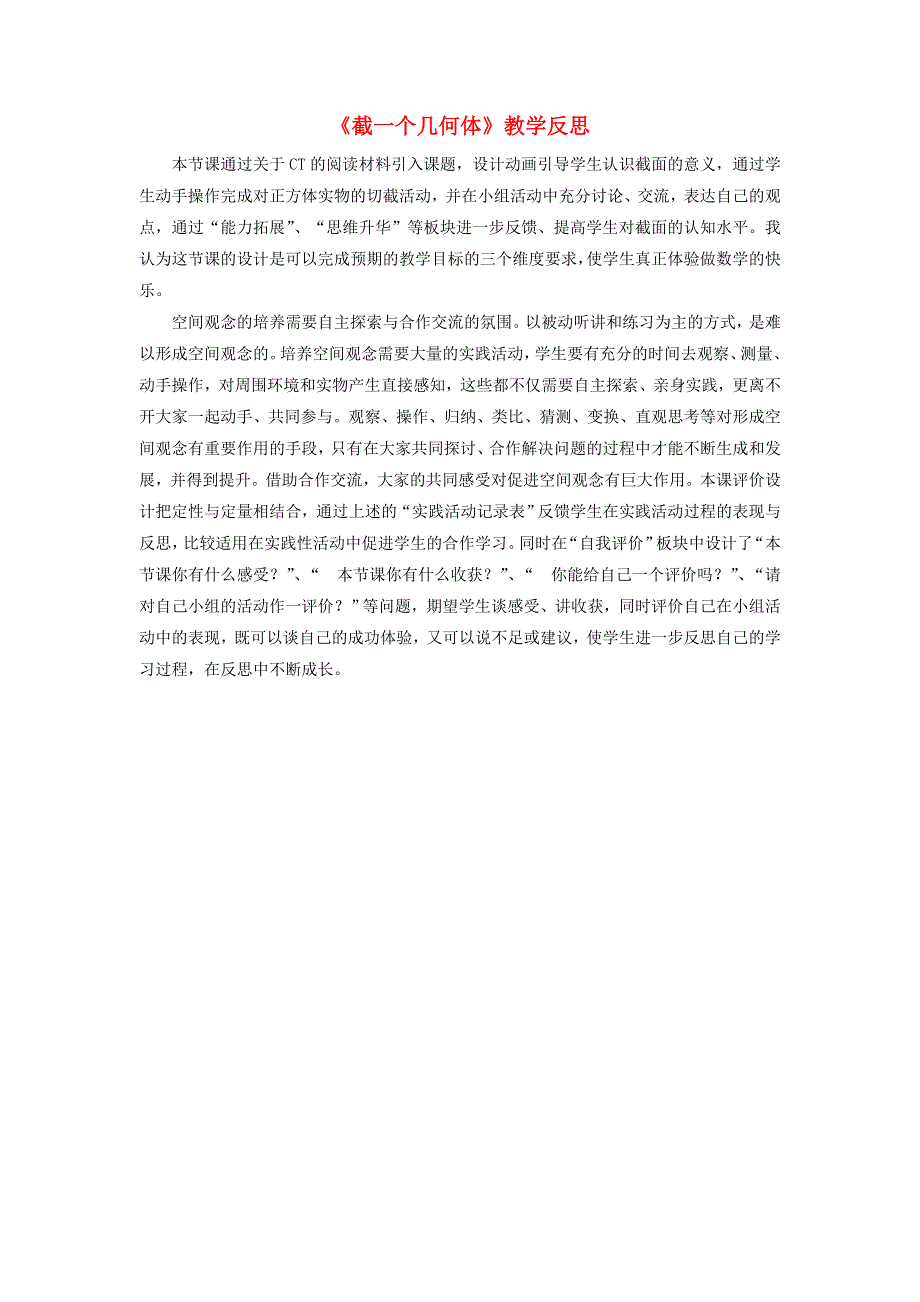 《截一个几何体》教学反思

本节课通过关于CT的阅读材料引入课题，设计动画引导学生认识截面的意义，通过学生动手操作完成对正方体实物的切截活动，并在小组活动中充分讨论、交流，表达自己的观点，通过“能力拓展”、“思维升华”等板块进一步反馈、提高学生对截面的认知水平。我认为这节课的设计是可以完成预期的教学目标的三个维度要求，使学生真正体验做数学的快乐。

空间观念的培养需要自主探索与合作交流的氛围。以被动听讲和练习为主的方式，是难以形成空间观念的。培养空间观念需要大量的实践活动，学生要有充分的时间去观察、测量、动手操作，对周围环境和实物产生直接感知，这些都不仅需要自主探索、亲身实践，更离不开大家一起动手、共同参与。观察、操作、归纳、类比、猜测、变换、直观思考等对形成空间观念有重要作用的手段，只有在大家共同探讨、合作解决问题的过程中才能不断生成和发展，并得到提升。借助合作交流，大家的共同感受对促进空间观念有巨大作用。本课评价设计把定性与定量相结合，通过上述的“实践活动记录表”反馈学生在实践活动过程的表现与反思，比较适用在实践性活动中促进学生的合作学习。同时在“自我评价”板块中设计了“本节课你有什么感受？”、“ 本节课你有什么收获？”、“ 你能给自己一个评价吗？”、“请对自己小组的活动作一评价？”等问题，期望学生谈感受、讲收获，同时评价自己在小组活动中的表现，既可以谈自己的成功体验，又可以说不足或建议，使学生进一步反思自己的学习过程，在反思中不断成长。